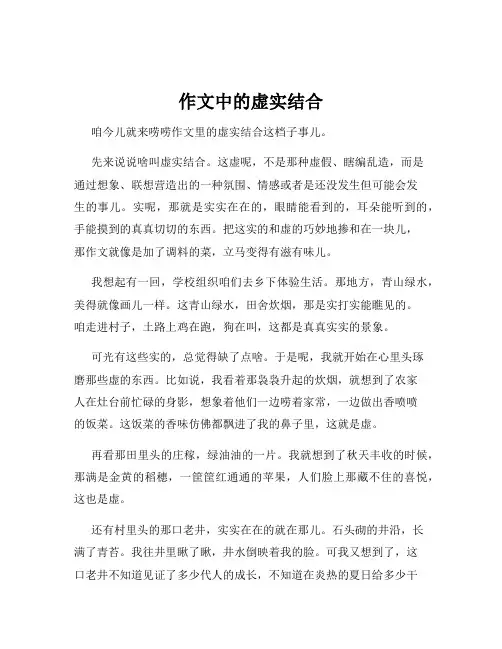 作文中的虚实结合

咱今儿就来唠唠作文里的虚实结合这档子事儿。

先来说说啥叫虚实结合。这虚呢，不是那种虚假、瞎编乱造，而是通过想象、联想营造出的一种氛围、情感或者是还没发生但可能会发生的事儿。实呢，那就是实实在在的，眼睛能看到的，耳朵能听到的，手能摸到的真真切切的东西。把这实的和虚的巧妙地掺和在一块儿，那作文就像是加了调料的菜，立马变得有滋有味儿。

我想起有一回，学校组织咱们去乡下体验生活。那地方，青山绿水，美得就像画儿一样。这青山绿水，田舍炊烟，那是实打实能瞧见的。咱走进村子，土路上鸡在跑，狗在叫，这都是真真实实的景象。

可光有这些实的，总觉得缺了点啥。于是呢，我就开始在心里头琢磨那些虚的东西。比如说，我看着那袅袅升起的炊烟，就想到了农家人在灶台前忙碌的身影，想象着他们一边唠着家常，一边做出香喷喷的饭菜。这饭菜的香味仿佛都飘进了我的鼻子里，这就是虚。

再看那田里头的庄稼，绿油油的一片。我就想到了秋天丰收的时候，那满是金黄的稻穗，一筐筐红通通的苹果，人们脸上那藏不住的喜悦，这也是虚。

还有村里头的那口老井，实实在在的就在那儿。石头砌的井沿，长满了青苔。我往井里瞅了瞅，井水倒映着我的脸。可我又想到了，这口老井不知道见证了多少代人的成长，不知道在炎热的夏日给多少干